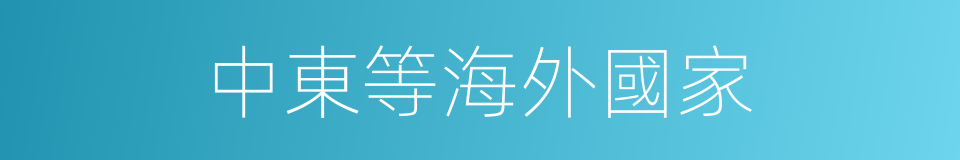 中東等海外國家